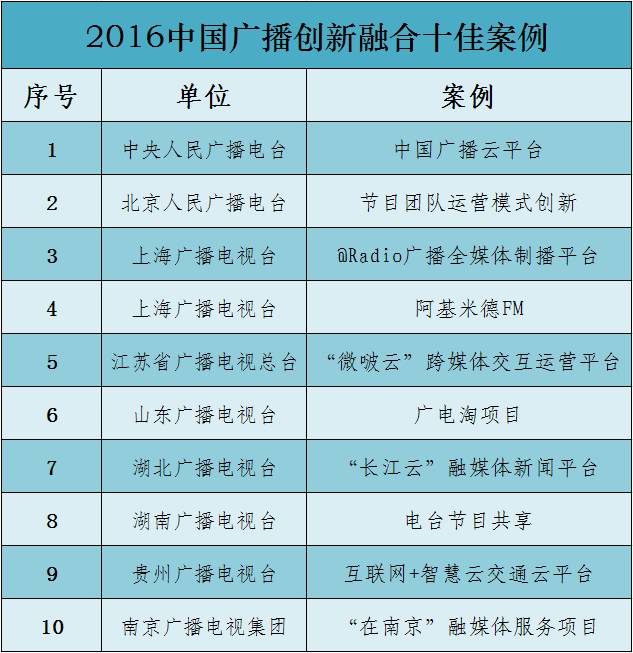 2016中国广播创新融合十佳案例

| 序号 | 单位 | 案例 |
|---|---|---|
| 1 | 中央人民广播电台 | 中国广播云平台 |
| 2 | 北京人民广播电台 | 节目团队运营模式创新 |
| 3 | 上海广播电视台 | @Radio广播全媒体制播平台 |
| 4 | 上海广播电视台 | 阿基米德FM |
| 5 | 江苏省广播电视总台 | “微啵云”跨媒体交互运营平台 |
| 6 | 山东广播电视台 | 广电淘项目 |
| 7 | 湖北广播电视台 | “长江云”融媒体新闻平台 |
| 8 | 湖南广播电视台 | 电台节目共享 |
| 9 | 贵州广播电视台 | 互联网+智慧云交通云平台 |
| 10 | 南京广播电视集团 | “在南京”融媒体服务项目 |